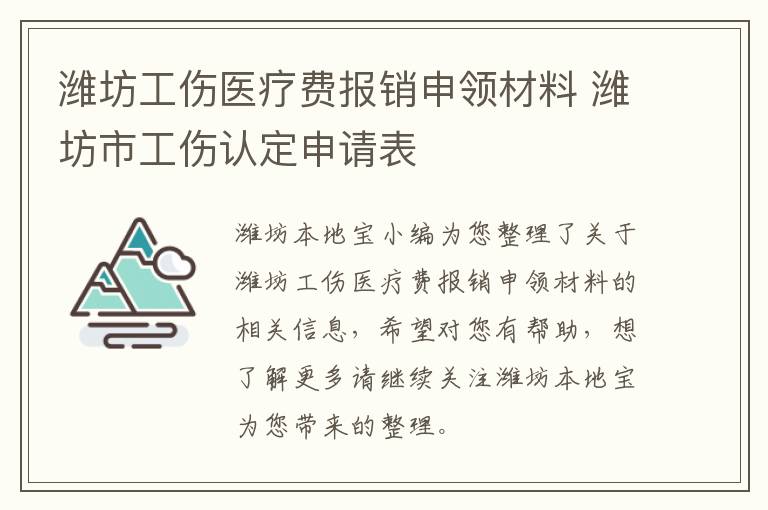 潍坊工伤医疗费报销申领材料 潍坊市工伤认定申请表

潍坊本地宝小编为您整理了关于潍坊工伤医疗费报销申领材料的相关信息，希望对您有帮助，想了解更多请继续关注潍坊本地宝为您带来的整理。